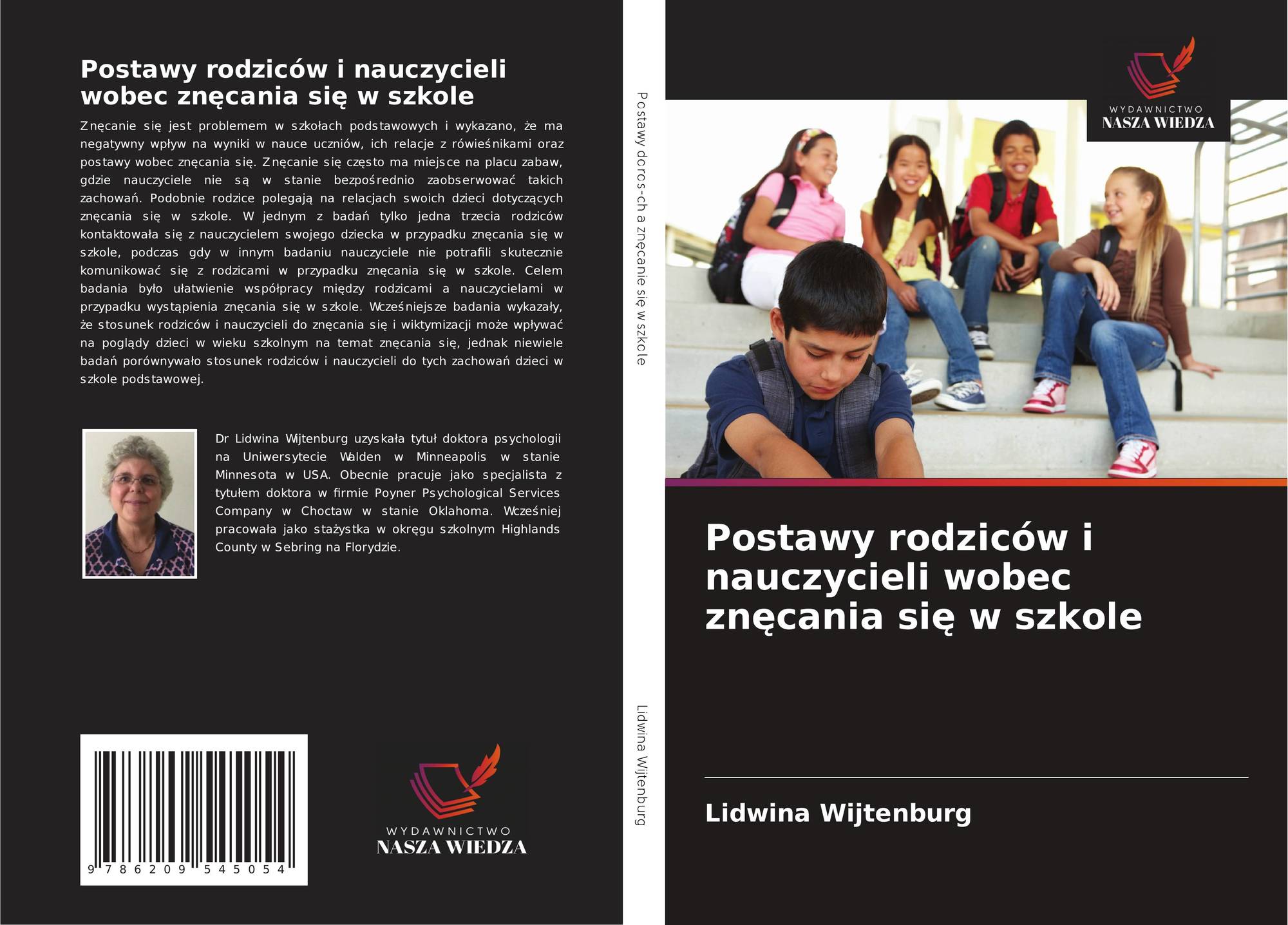 Postawy rodziców i nauczycieli wobec znęcania się w szkole

Znęcanie się jest problemem w szkołach podstawowych i wykazano, że ma negatywny wpływ na wyniki w nauce uczniów, ich relacje z rówieśnikami oraz postawy wobec znęcania się. Znęcanie się często ma miejsce na placu zabaw, gdzie nauczyciele nie są w stanie bezpośrednio zaobserwować takich zachowań. Podobnie rodzice polegają na relacjach swoich dzieci dotyczących znęcania się w szkole. W jednym z badań tylko jedna trzecia rodziców kontaktowała się z nauczycielem swojego dziecka w przypadku znęcania się w szkole, podczas gdy w innym badaniu nauczyciele nie potrafili skutecznie komunikować się z rodzicami w przypadku znęcania się w szkole. Celem badania było ułatwienie współpracy między rodzicami a nauczycielami w przypadku wystąpienia znęcania się w szkole. Wcześniejsze badania wykazały, że stosunek rodziców i nauczycieli do znęcania się i wiktymizacji może wpływać na poglądy dzieci w wieku szkolnym na temat znęcania się, jednak niewiele badań porównywało stosunek rodziców i nauczycieli do tych zachowań dzieci w szkole podstawowej.

Dr Lidwina Wijtenburg uzyskała tytuł doktora psychologii na Uniwersytecie Walden w Minneapolis w stanie Minnesota w USA. Obecnie pracuje jako specjalista z tytułem doktora w firmie Poyner Psychological Services Company w Choctaw w stanie Oklahoma. Wcześniej pracowała jako stażystka w okręgu szkolnym Highlands County w Sebring na Florydzie.

9 786209 545054

WYDAWNICTWO
NASZA WIEDZA

Postawy doros-ch a znęcanie się w szkole

Lidwina Wijtenburg

WYDAWNICTWO
NASZA WIEDZA

Postawy rodziców i nauczycieli wobec znęcania się w szkole

Lidwina Wijtenburg